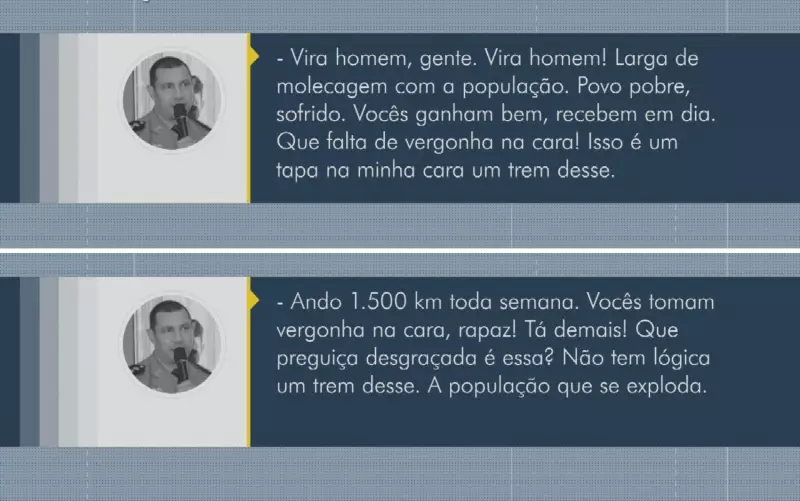 - Vira homem, gente. Vira homem! Larga de molecagem com a população. Povo pobre, sofrido. Vocês ganham bem, recebem em dia. Que falta de vergonha na cara! Isso é um tapa na minha cara um trem desse.

- Ando 1.500 km toda semana. Vocês tomam vergonha na cara, rapaz! Tá demais! Que preguiça desgraçada é essa? Não tem lógica um trem desse. A população que se exploda.